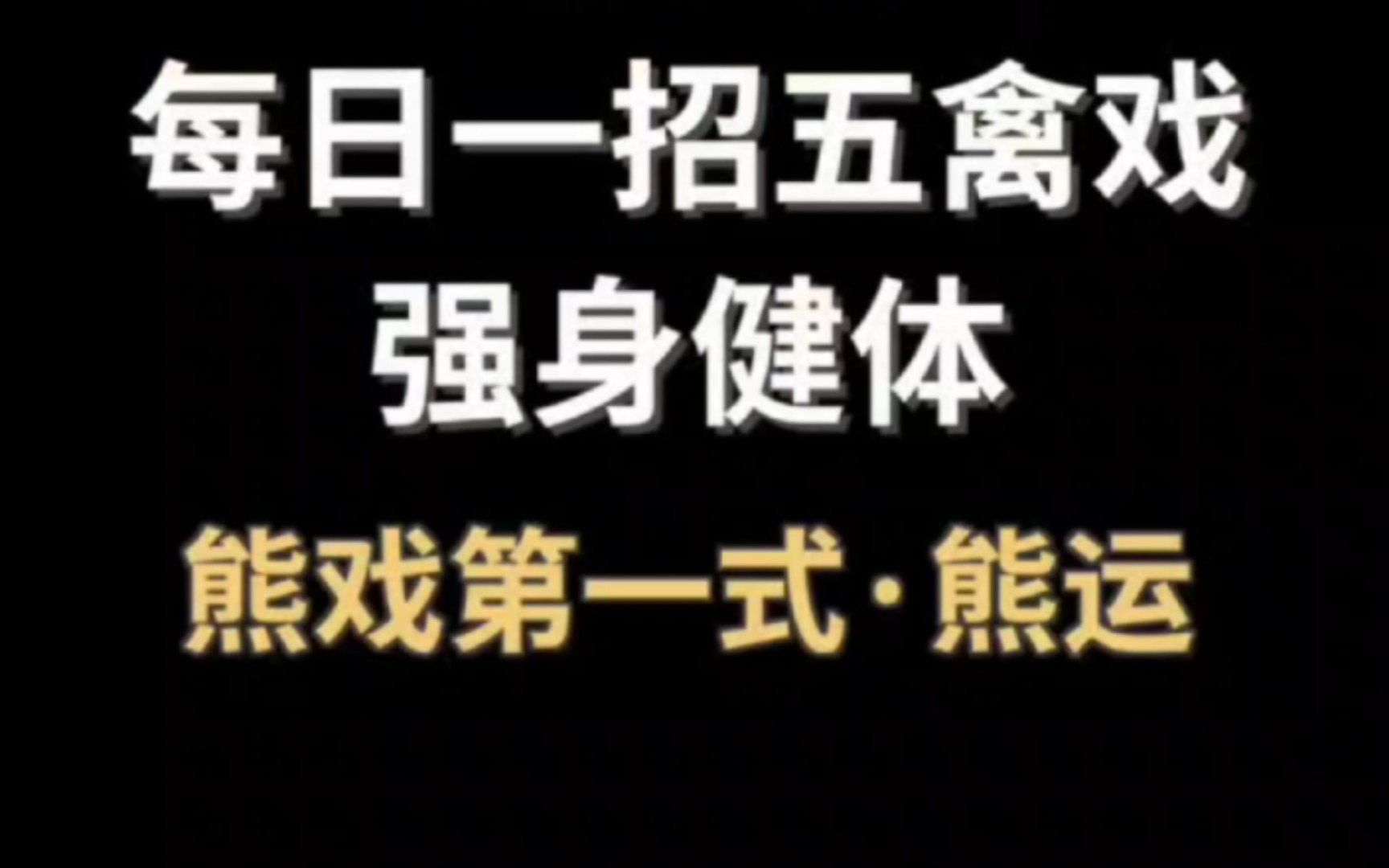 每日一招五禽戏
强身健体

熊戏第一式·熊运